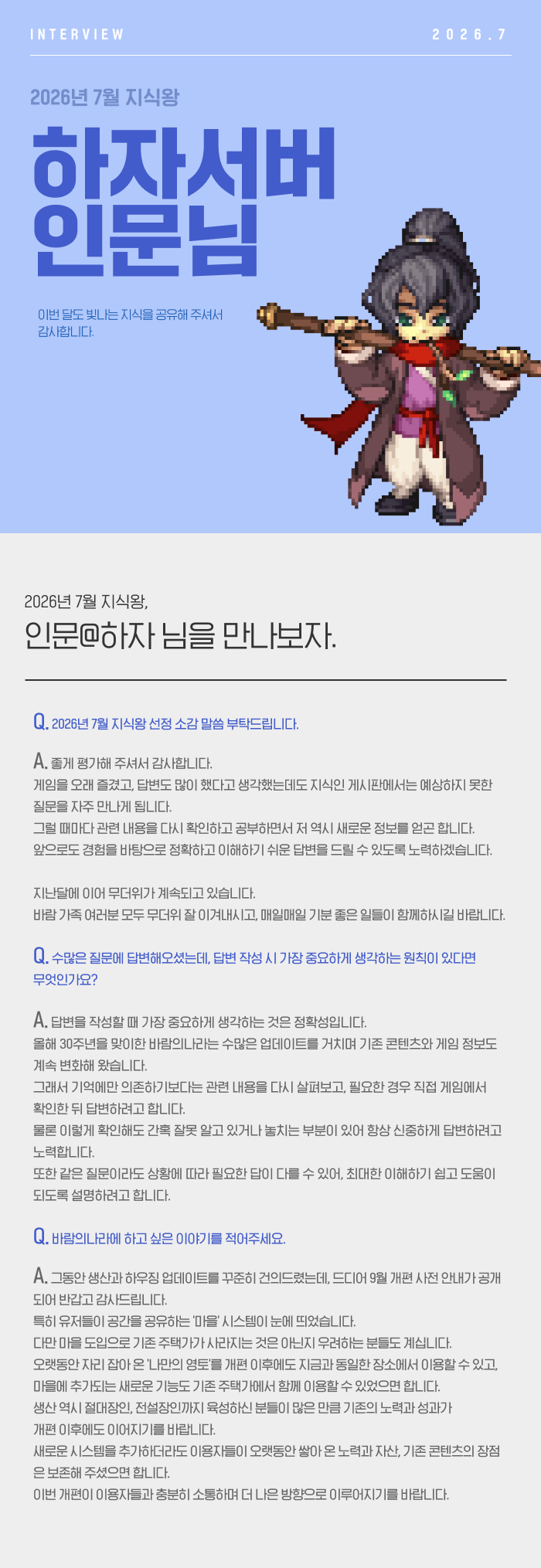 INTERVIEW

2026.7

2026년 7월 지식왕

하자서버
인문님

이번 달도 빛나는 지식을 공유해 주셔서 감사합니다.

2026년 7월 지식왕,

인문@하자 님을 만나보자.

Q. 2026년 7월 지식왕 선정 소감 말씀 부탁드립니다.

A. 좋게 평가해 주셔서 감사합니다.
게임을 오래 즐겼고, 답변도 많이 했다고 생각했는데도 지식인 게시판에서는 예상하지 못한 질문을 자주 만나게 됩니다.
그럴 때마다 관련 내용을 다시 확인하고 공부하면서 저 역시 새로운 정보를 얻곤 합니다.
앞으로도 경험을 바탕으로 정확하고 이해하기 쉬운 답변을 드릴 수 있도록 노력하겠습니다.

지난달에 이어 무더위가 계속되고 있습니다.
바람 가족 여러분 모두 무더위 잘 이겨내시고, 매일매일 기분 좋은 일들이 함께하시길 바랍니다.

Q. 수많은 질문에 답변해오셨는데, 답변 작성 시 가장 중요하게 생각하는 원칙이 있다면 무엇인가요?

A. 답변을 작성할 때 가장 중요하게 생각하는 것은 정확성입니다.
올해 30주년을 맞이한 바람의나라는 수많은 업데이트를 거치며 기존 콘텐츠와 게임 정보도 계속 변화해 왔습니다.
그래서 기억에만 의존하기보다는 관련 내용을 다시 살펴보고, 필요한 경우 직접 게임에서 확인한 뒤 답변하려고 합니다.
물론 이렇게 확인해도 간혹 잘못 알고 있거나 놓치는 부분이 있어 항상 신중하게 답변하려고 노력합니다.
또한 같은 질문이라도 상황에 따라 필요한 답이 다를 수 있어, 최대한 이해하기 쉽고 도움이 되도록 설명하려고 합니다.

Q. 바람의나라에 하고 싶은 이야기를 적어주세요.

A. 그동안 생산과 하우징 업데이트를 꾸준히 건의드렸는데, 드디어 9월 개편 사전 안내가 공개되어 반갑고 감사드립니다.
특히 유저들이 공간을 공유하는 '마을' 시스템이 눈에 띄었습니다.
다만 마을 도입으로 기존 주택가가 사라지는 것은 아닌지 우려하는 분들도 계십니다.
오랫동안 자리 잡아 온 '나만의 영토'를 개편 이후에도 지금과 동일한 장소에서 이용할 수 있고, 마을에 추가되는 새로운 기능도 기존 주택가에서 함께 이용할 수 있었으면 합니다.
생산 역시 절대장인, 전설장인까지 육성하신 분들이 많은 만큼 기존의 노력과 성과가 개편 이후에도 이어지기를 바랍니다.
새로운 시스템을 추가하더라도 이용자들이 오랫동안 쌓아 온 노력과 자산, 기존 콘텐츠의 장점은 보존해 주셨으면 합니다.
이번 개편이 이용자들과 충분히 소통하며 더 나은 방향으로 이루어지기를 바랍니다.